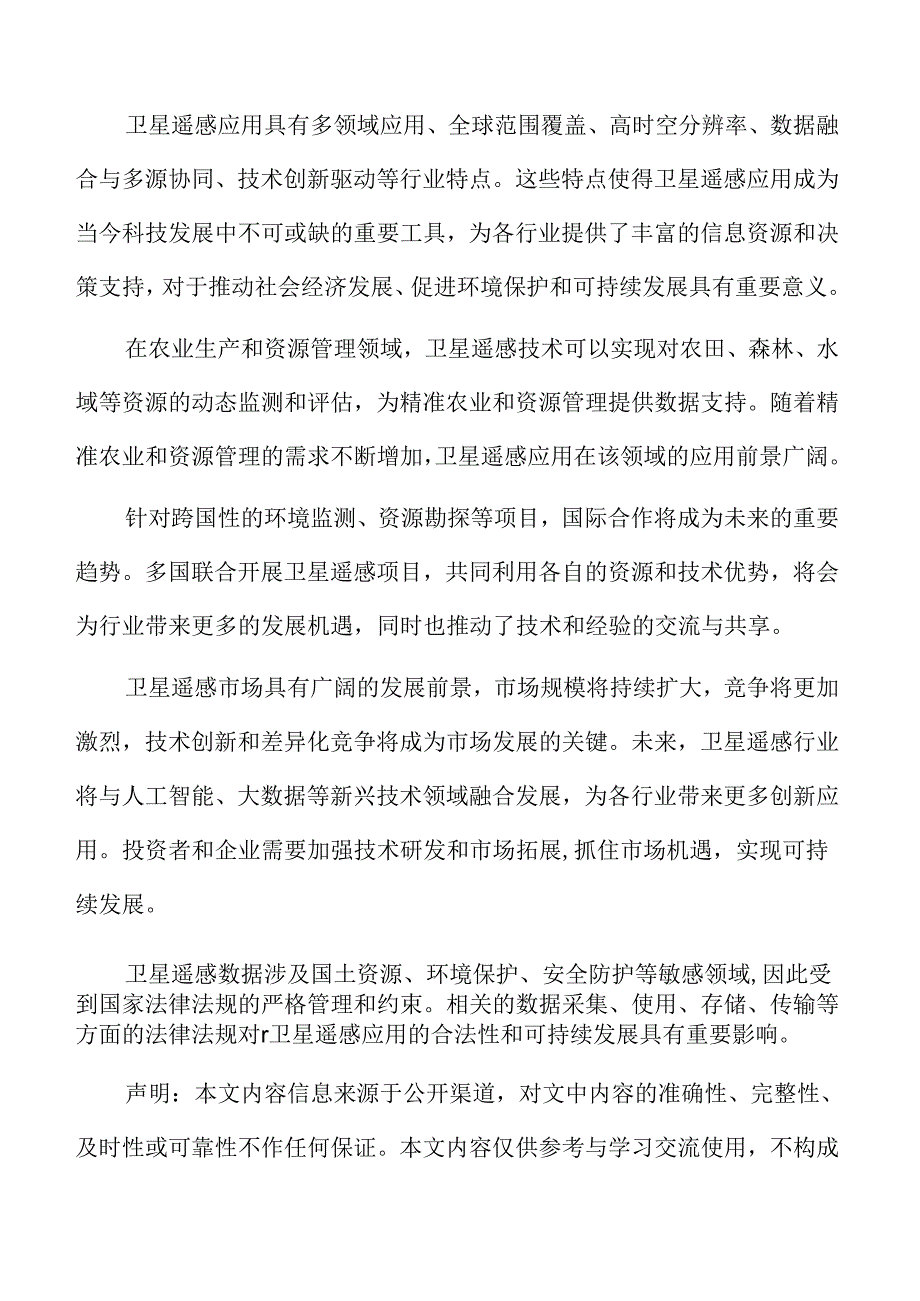 卫星遥感应用具有多领域应用、全球范围覆盖、高时空分辨率、数据融合与多源协同、技术创新驱动等行业特点。这些特点使得卫星遥感应用成为当今科技发展中不可或缺的重要工具，为各行业提供了丰富的信息资源和决策支持，对于推动社会经济发展、促进环境保护和可持续发展具有重要意义。

在农业生产和资源管理领域，卫星遥感技术可以实现对农田、森林、水域等资源的动态监测和评估，为精准农业和资源管理提供数据支持。随着精准农业和资源管理的需求不断增加，卫星遥感应用在该领域的应用前景广阔。

针对跨国性的环境监测、资源勘探等项目，国际合作将成为未来的重要趋势。多国联合开展卫星遥感项目，共同利用各自的资源和技术优势，将会为行业带来更多的发展机遇，同时也推动了技术和经验的交流与共享。

卫星遥感市场具有广阔的发展前景，市场规模将持续扩大，竞争将更加激烈，技术创新和差异化竞争将成为市场发展的关键。未来，卫星遥感行业将与人工智能、大数据等新兴技术领域融合发展，为各行业带来更多创新应用。投资者和企业需要加强技术研发和市场拓展，抓住市场机遇，实现可持续发展。

卫星遥感数据涉及国土资源、环境保护、安全防护等敏感领域，因此受到国家法律法规的严格管理和约束。相关的数据采集、使用、存储、传输等方面的法律法规对r卫星遥感应用的合法性和可持续发展具有重要影响。

声明：本文内容信息来源于公开渠道，对文中内容的准确性、完整性、及时性或可靠性不作任何保证。本文内容仅供参考与学习交流使用，不构成